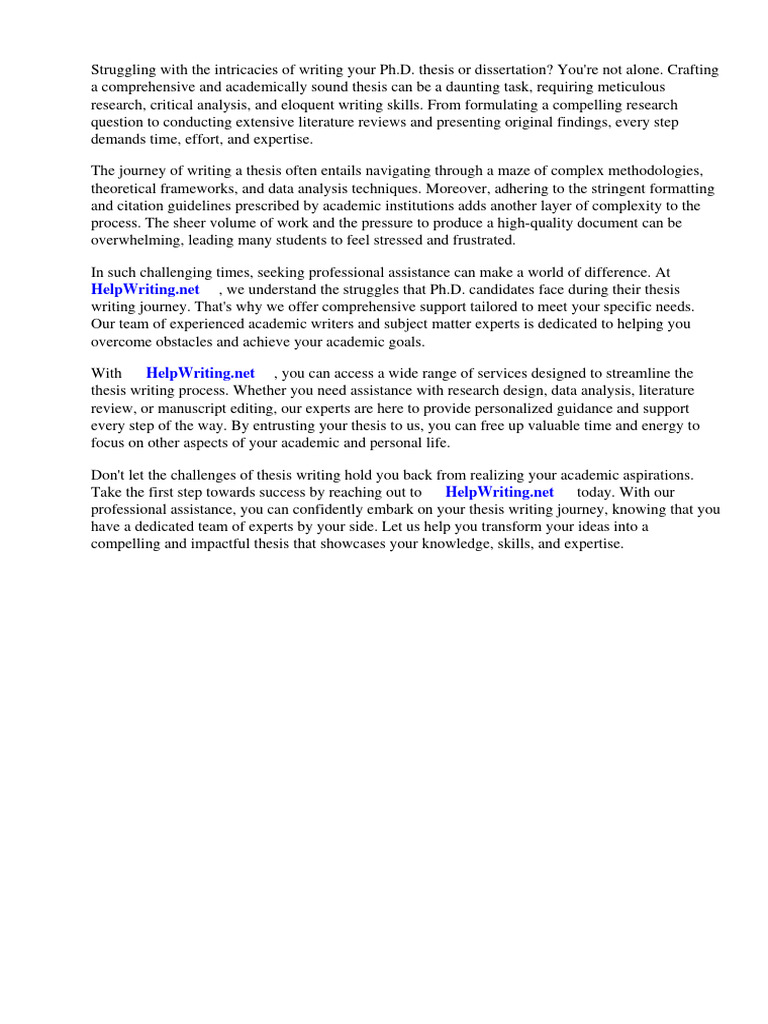 Struggling with the intricacies of writing your Ph.D. thesis or dissertation? You're not alone. Crafting a comprehensive and academically sound thesis can be a daunting task, requiring meticulous research, critical analysis, and eloquent writing skills. From formulating a compelling research question to conducting extensive literature reviews and presenting original findings, every step demands time, effort, and expertise.

The journey of writing a thesis often entails navigating through a maze of complex methodologies, theoretical frameworks, and data analysis techniques. Moreover, adhering to the stringent formatting and citation guidelines prescribed by academic institutions adds another layer of complexity to the process. The sheer volume of work and the pressure to produce a high-quality document can be overwhelming, leading many students to feel stressed and frustrated.

In such challenging times, seeking professional assistance can make a world of difference. At HelpWriting.net , we understand the struggles that Ph.D. candidates face during their thesis writing journey. That's why we offer comprehensive support tailored to meet your specific needs. Our team of experienced academic writers and subject matter experts is dedicated to helping you overcome obstacles and achieve your academic goals.

With HelpWriting.net , you can access a wide range of services designed to streamline the thesis writing process. Whether you need assistance with research design, data analysis, literature review, or manuscript editing, our experts are here to provide personalized guidance and support every step of the way. By entrusting your thesis to us, you can free up valuable time and energy to focus on other aspects of your academic and personal life.

Don't let the challenges of thesis writing hold you back from realizing your academic aspirations. Take the first step towards success by reaching out to HelpWriting.net today. With our professional assistance, you can confidently embark on your thesis writing journey, knowing that you have a dedicated team of experts by your side. Let us help you transform your ideas into a compelling and impactful thesis that showcases your knowledge, skills, and expertise.